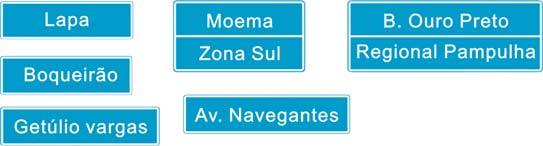 Lapa

Boqueirão

Getúlio vargas

Moema

Zona Sul

Av. Navegantes

B. Ouro Preto

Regional Pampulha